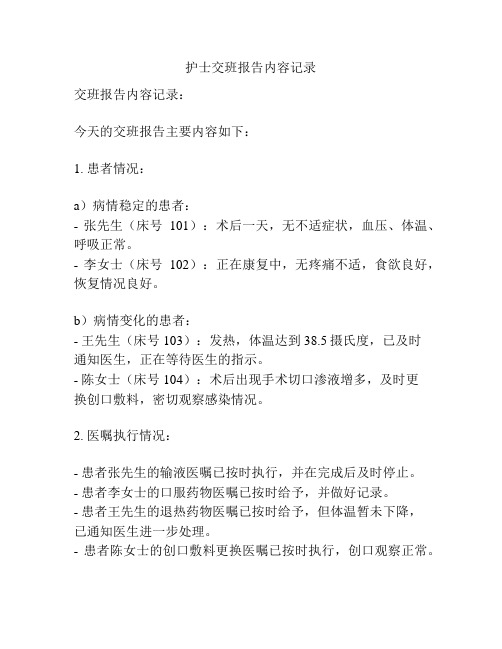 护士交班报告内容记录

交班报告内容记录：

今天的交班报告主要内容如下：

1. 患者情况：

a）病情稳定的患者：
- 张先生（床号 101）：术后一天，无不适症状，血压、体温、呼吸正常。
- 李女士（床号 102）：正在康复中，无疼痛不适，食欲良好，恢复情况良好。

b）病情变化的患者：
- 王先生（床号 103）：发热，体温达到 38.5 摄氏度，已及时通知医生，正在等待医生的指示。
- 陈女士（床号 104）：术后出现手术切口渗液增多，及时更换创口敷料，密切观察感染情况。

2. 医嘱执行情况：

- 患者张先生的输液医嘱已按时执行，并在完成后及时停止。
- 患者李女士的口服药物医嘱已按时给予，并做好记录。
- 患者王先生的退热药物医嘱已按时给予，但体温暂未下降，已通知医生进一步处理。
- 患者陈女士的创口敷料更换医嘱已按时执行，创口观察正常。